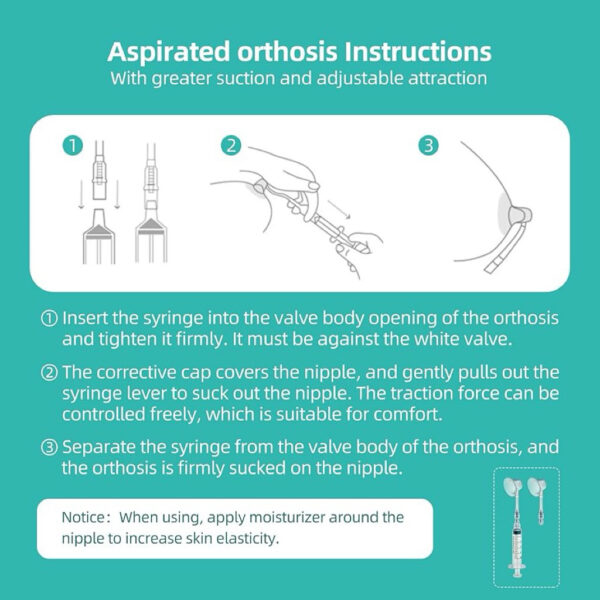 Aspirated orthosis Instructions
With greater suction and adjustable attraction

1

2

3

① Insert the syringe into the valve body opening of the orthosis and tighten it firmly. It must be against the white valve.

② The corrective cap covers the nipple, and gently pulls out the syringe lever to suck out the nipple. The traction force can be controlled freely, which is suitable for comfort.

③ Separate the syringe from the valve body of the orthosis, and the orthosis is firmly sucked on the nipple.

Notice: When using, apply moisturizer around the nipple to increase skin elasticity.